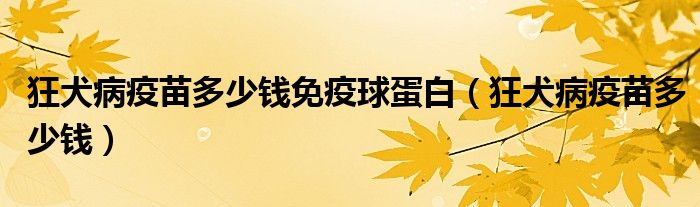 狂犬病疫苗多少钱免疫球蛋白（狂犬病疫苗多少钱）